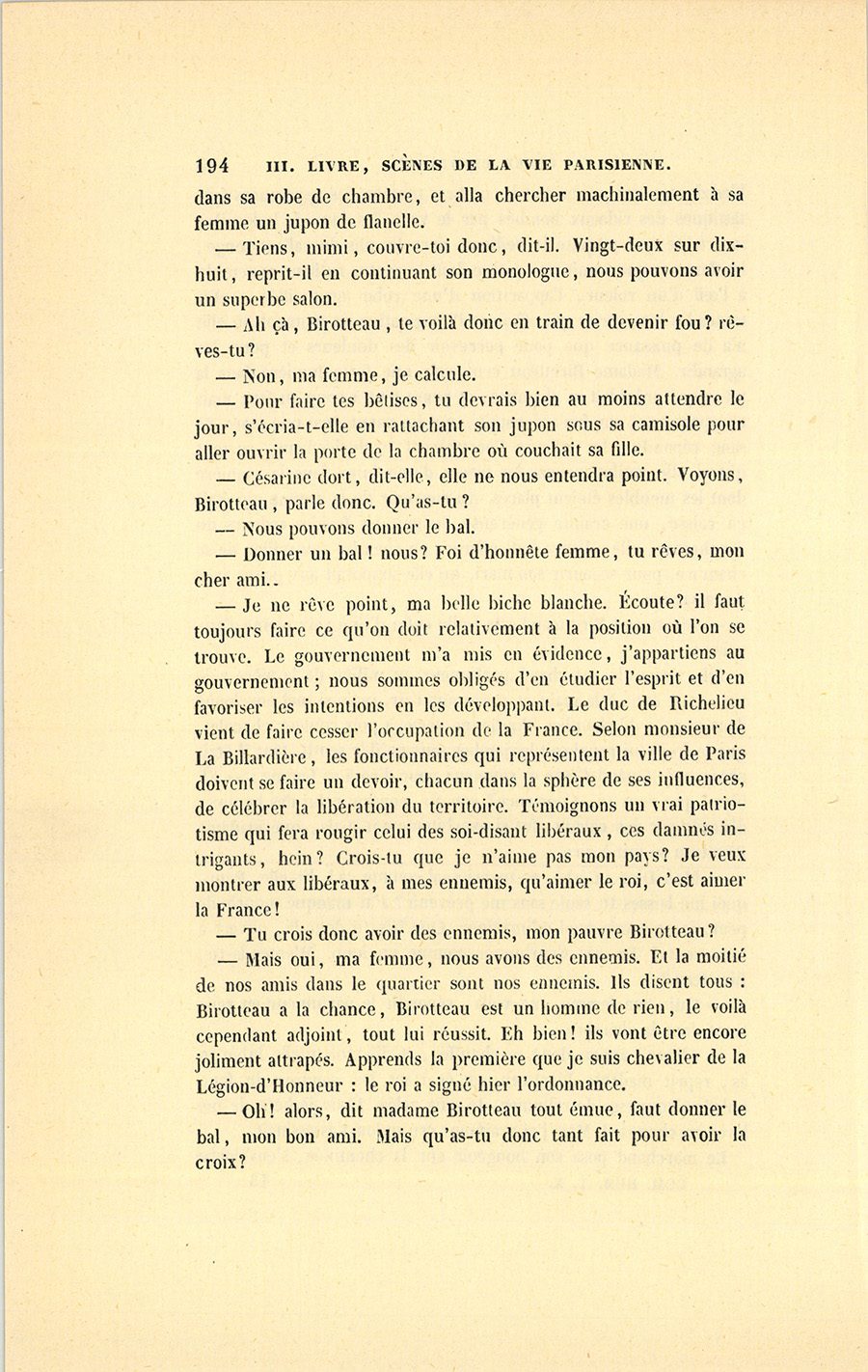 194 III. LIVRE, SCÈNES DE LA VIE PARISIENNE.

dans sa robe de chambre, et alla chercher machinalement à sa femme un jupon de flanelle.

— Tiens, mimi, couvre-toi donc, dit-il. Vingt-deux sur dix-huit, reprit-il en continuant son monologue, nous pouvons avoir un superbe salon.

— Ah çà, Birotteau, te voilà donc en train de devenir fou? rêves-tu?

— Non, ma femme, je calcule.

— Pour faire tes bêtises, tu devrais bien au moins attendre le jour, s'écria-t-elle en rattachant son jupon sous sa camisole pour aller ouvrir la porte de la chambre où couchait sa fille.

— Césarine dort, dit-elle, elle ne nous entendra point. Voyons, Birotteau, parle donc. Qu'as-tu?

— Nous pouvons donner le bal.

— Donner un bal! nous? Foi d'honnête femme, tu rêves, mon cher ami..

— Je ne rêve point, ma belle biche blanche. Écoute? il faut toujours faire ce qu'on doit relativement à la position où l'on se trouve. Le gouvernement m'a mis en évidence, j'appartiens au gouvernement; nous sommes obligés d'en étudier l'esprit et d'en favoriser les intentions en les développant. Le duc de Richelieu vient de faire cesser l'occupation de la France. Selon monsieur de La Billardière, les fonctionnaires qui représentent la ville de Paris doivent se faire un devoir, chacun dans la sphère de ses influences, de célébrer la libération du territoire. Témoignons un vrai patriotisme qui fera rougir celui des soi-disant libéraux, ces damnés intrigants, hein? Crois-tu que je n'aime pas mon pays? Je veux montrer aux libéraux, à mes ennemis, qu'aimer le roi, c'est aimer la France!

— Tu crois donc avoir des ennemis, mon pauvre Birotteau?

— Mais oui, ma femme, nous avons des ennemis. Et la moitié de nos amis dans le quartier sont nos ennemis. Ils disent tous : Birotteau a la chance, Birotteau est un homme de rien, le voilà cependant adjoint, tout lui réussit. Eh bien! ils vont être encore joliment attrapés. Apprends la première que je suis chevalier de la Légion-d'Honneur : le roi a signé hier l'ordonnance.

— Oh! alors, dit madame Birotteau tout émue, faut donner le bal, mon bon ami. Mais qu'as-tu donc tant fait pour avoir la croix?